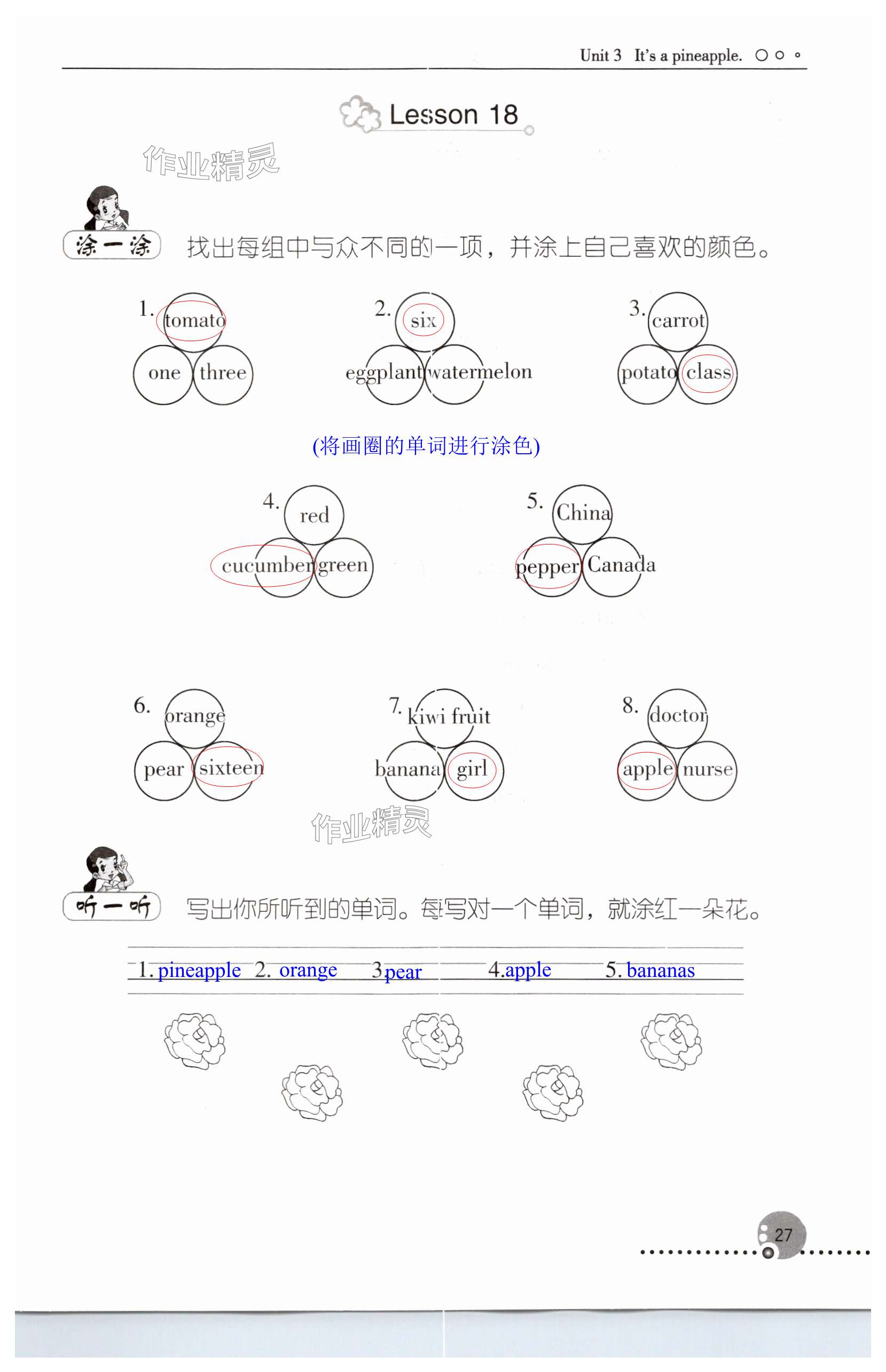 Unit 3 It's a pineapple.

Lesson 18

作业精灵

涂一涂 找出每组中与众不同的一项，并涂上自己喜欢的颜色。

1. tomato one three

2. six eggplant watermelon

3. carrot potato class

(将画圈的单词进行涂色)

4. red cucumber green

5. China pepper Canada

6. orange pear sixteen

7. kiwi fruit banana girl

8. doctor apple nurse

作业精灵

听一听 写出你所听到的单词。每写对一个单词，就涂红一朵花。

1. pineapple 2. orange 3 pear 4. apple 5. bananas

27